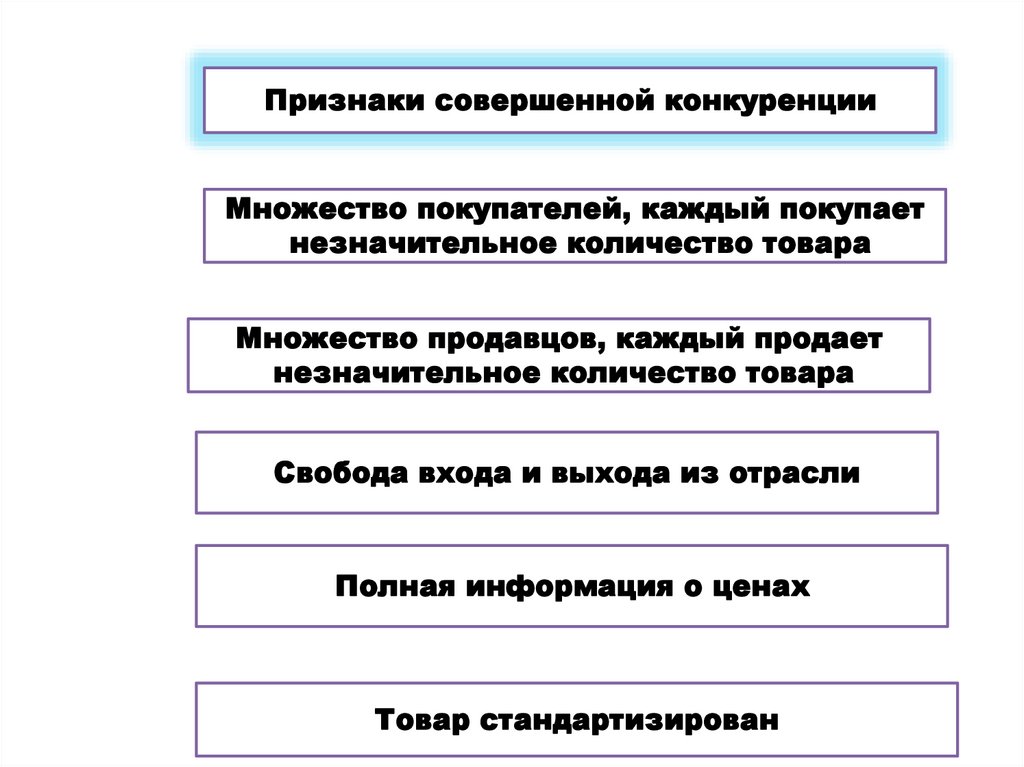 Признаки совершенной конкуренции

Множество покупателей, каждый покупает незначительное количество товара

Множество продавцов, каждый продает незначительное количество товара

Свобода входа и выхода из отрасли

Полная информация о ценах

Товар стандартизирован